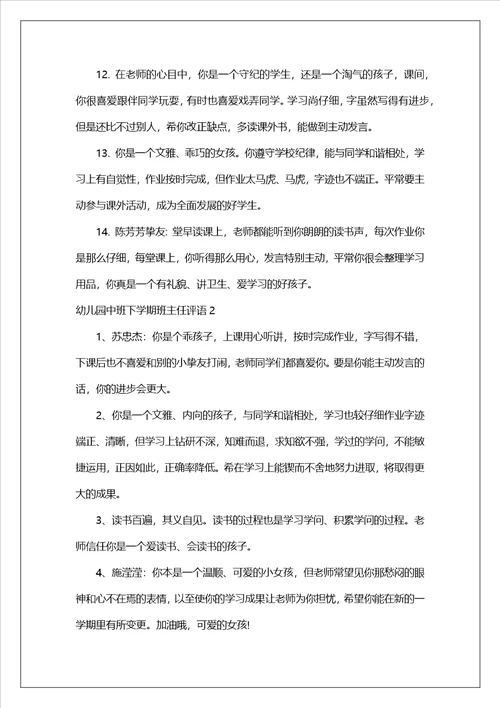 12. 在老师的心目中，你是一个守纪的学生，还是一个淘气的孩子，课间，你很喜爱跟伴同学玩耍，有时也喜爱戏弄同学。学习尚仔细，字虽然写得有进步，但是还比不过别人，希你改正缺点，多读课外书，能做到主动发言。

13. 你是一个文雅、乖巧的女孩。你遵守学校纪律，能与同学和谐相处，学习上有自觉性，作业按时完成，但作业太马虎、马虎，字迹也不端正。平常要主动参与课外活动，成为全面发展的好学生。

14. 陈芳芳挚友: 堂早读课上，老师都能听到你朗朗的读书声，每次作业你是那么仔细，每堂课上，你听得那么用心，发言特别主动，平常你很会整理学习用品，你真是一个有礼貌、讲卫生、爱学习的好孩子。

幼儿园中班下学期班主任评语 2

1、苏忠杰: 你是个乖孩子，上课用心听讲，按时完成作业，字写得不错，下课后也不喜爱和别的小挚友打闹，老师同学们都喜爱你。要是你能主动发言的话，你的进步会更大。

2、你是一个文雅、内向的孩子，与同学和谐相处，学习也较仔细作业字迹端正、清晰，但学习上钻研不深，知难而退，求知欲不强，学过的学问，不能敏捷运用，正因如此，正确率降低。希在学习上能锲而不舍地努力进取，将取得更大的成果。

3、读书百遍，其义自见。读书的过程也是学习学问、积累学问的过程。老师信任你是一个爱读书、会读书的孩子。

4、施滢滢: 你本是一个温顺、可爱的小女孩，但老师常望见你那愁闷的眼神和心不在焉的表情，以至使你的学习成果让老师为你担忧，希望你能在新的一学期里有所变更。加油哦，可爱的女孩!